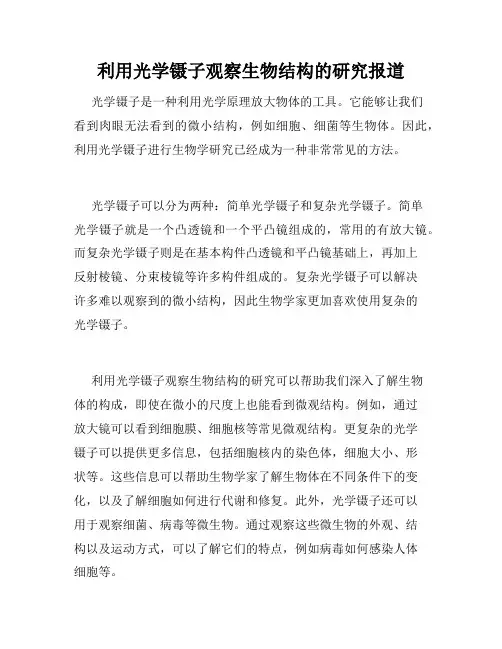 利用光学镊子观察生物结构的研究报道

光学镊子是一种利用光学原理放大物体的工具。它能够让我们看到肉眼无法看到的微小结构，例如细胞、细菌等生物体。因此，利用光学镊子进行生物学研究已经成为一种非常常见的方法。

光学镊子可以分为两种：简单光学镊子和复杂光学镊子。简单光学镊子就是一个凸透镜和一个平凸镜组成的，常用的有放大镜。而复杂光学镊子则是在基本构件凸透镜和平凸镜基础上，再加上反射棱镜、分束棱镜等许多构件组成的。复杂光学镊子可以解决许多难以观察到的微小结构，因此生物学家更加喜欢使用复杂的光学镊子。

利用光学镊子观察生物结构的研究可以帮助我们深入了解生物体的构成，即使在微小的尺度上也能看到微观结构。例如，通过放大镜可以看到细胞膜、细胞核等常见微观结构。更复杂的光学镊子可以提供更多信息，包括细胞核内的染色体，细胞大小、形状等。这些信息可以帮助生物学家了解生物体在不同条件下的变化，以及了解细胞如何进行代谢和修复。此外，光学镊子还可以用于观察细菌、病毒等微生物。通过观察这些微生物的外观、结构以及运动方式，可以了解它们的特点，例如病毒如何感染人体细胞等。